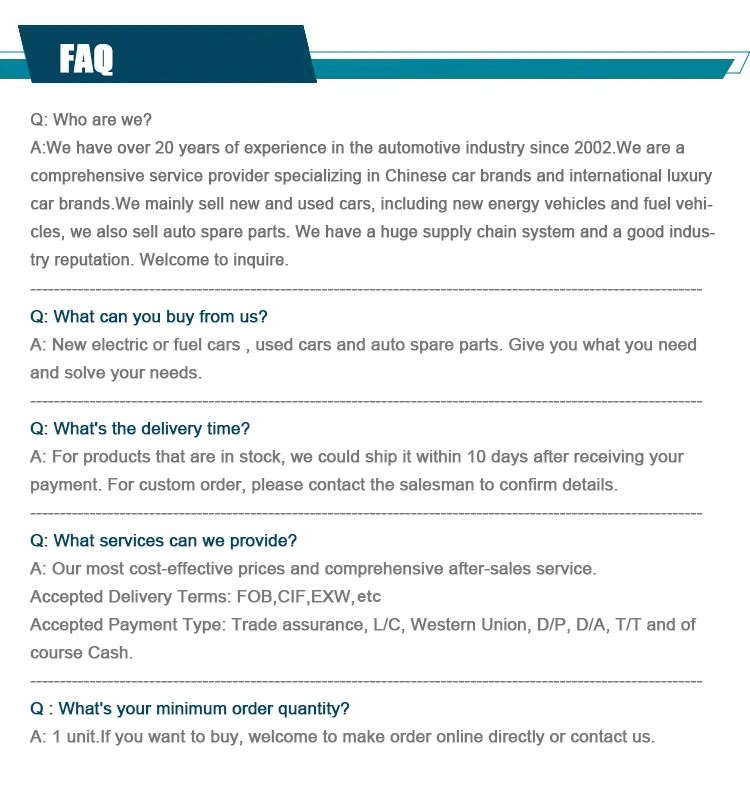 FAQ

Q: Who are we?
A:We have over 20 years of experience in the automotive industry since 2002.We are a comprehensive service provider specializing in Chinese car brands and international luxury car brands.We mainly sell new and used cars, including new energy vehicles and fuel vehicles, we also sell auto spare parts. We have a huge supply chain system and a good industry reputation. Welcome to inquire.

Q: What can you buy from us?
A: New electric or fuel cars , used cars and auto spare parts. Give you what you need and solve your needs.

Q: What's the delivery time?
A: For products that are in stock, we could ship it within 10 days after receiving your payment. For custom order, please contact the salesman to confirm details.

Q: What services can we provide?
A: Our most cost-effective prices and comprehensive after-sales service.
Accepted Delivery Terms: FOB,CIF,EXW,etc
Accepted Payment Type: Trade assurance, L/C, Western Union, D/P, D/A, T/T and of course Cash.

Q : What's your minimum order quantity?
A: 1 unit.If you want to buy, welcome to make order online directly or contact us.